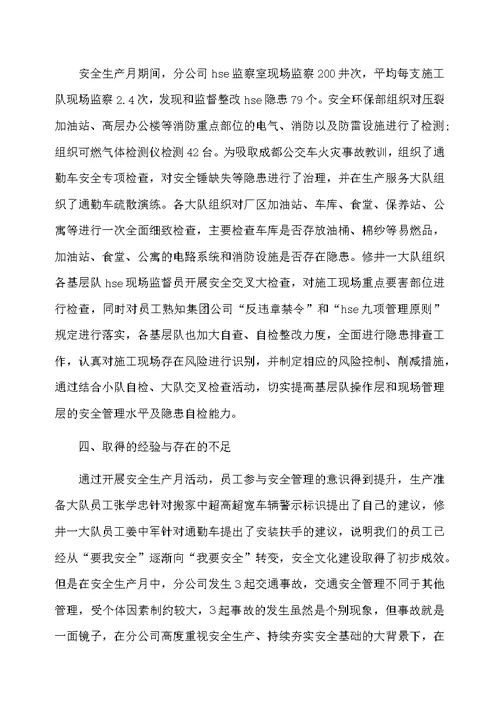 安全生产月期间，分公司 hse 监察室现场监察 200 井次，平均每支施工队现场监察 2.4 次，发现和监督整改 hse 隐患 79 个。安全环保部组织对压裂加油站、高层办公楼等消防重点部位的电气、消防以及防雷设施进行了检测；组织可燃气体检测仪检测 42 台。为吸取成都公交车火灾事故教训，组织了通勤车安全专项检查，对安全锤缺失等隐患进行了治理，并在生产服务大队组织了通勤车疏散演练。各大队组织对厂区加油站、车库、食堂、保养站、公寓等进行一次全面细致检查，主要检查车库是否存放油桶、棉纱等易燃品，加油站、食堂、公寓的电路系统和消防设施是否存在隐患。修井一大队组织各基层队 hse 现场监督员开展安全交叉大检查，对施工现场重点要害部位进行检查，同时对员工熟知集团公司“反违章禁令”和“hse 九项管理原则”规定进行落实，各基层队也加大自查、自检整改力度，全面进行隐患排查工作，认真对施工现场存在风险进行识别，并制定相应的风险控制、削减措施，通过结合小队自检、大队交叉检查活动，切实提高基层队操作层和现场管理层的安全管理水平及隐患自检能力。

四、取得的经验与存在的不足

通过开展安全生产月活动，员工参与安全管理的意识得到提升，生产准备大队员工张学忠针对搬家中超高超宽车辆警示标识提出了自己的建议，修井一大队员工姜中军针对通勤车提出了安装扶手的建议，说明我们的员工已经从“要我安全”逐渐向“我要安全”转变，安全文化建设取得了初步成效。但是在安全生产月中，分公司发生 3 起交通事故，交通安全管理不同于其他管理，受个体因素制约较大，3 起事故的发生虽然是个别现象，但事故就是一面镜子，在分公司高度重视安全生产、持续夯实安全基础的大背景下，在